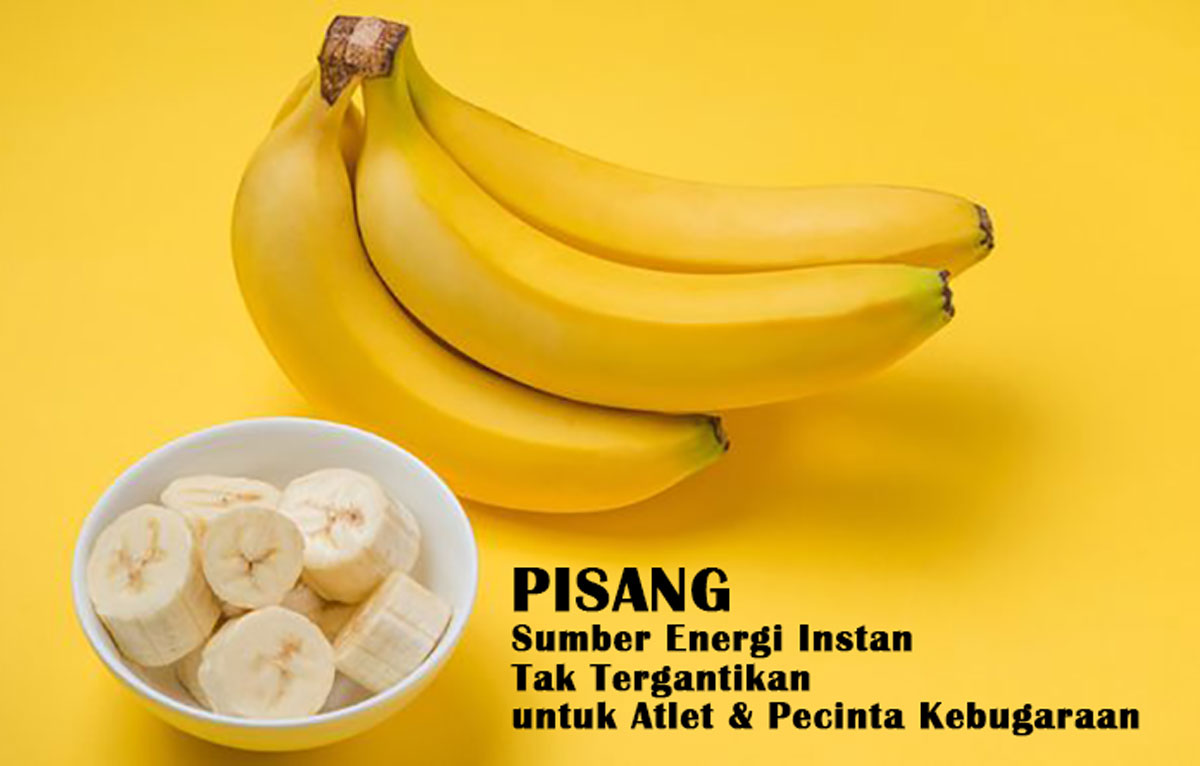 PISANG
Sumber Energi Instan
Tak Tergantikan
untuk Atlet & Pecinta Kebugaraan